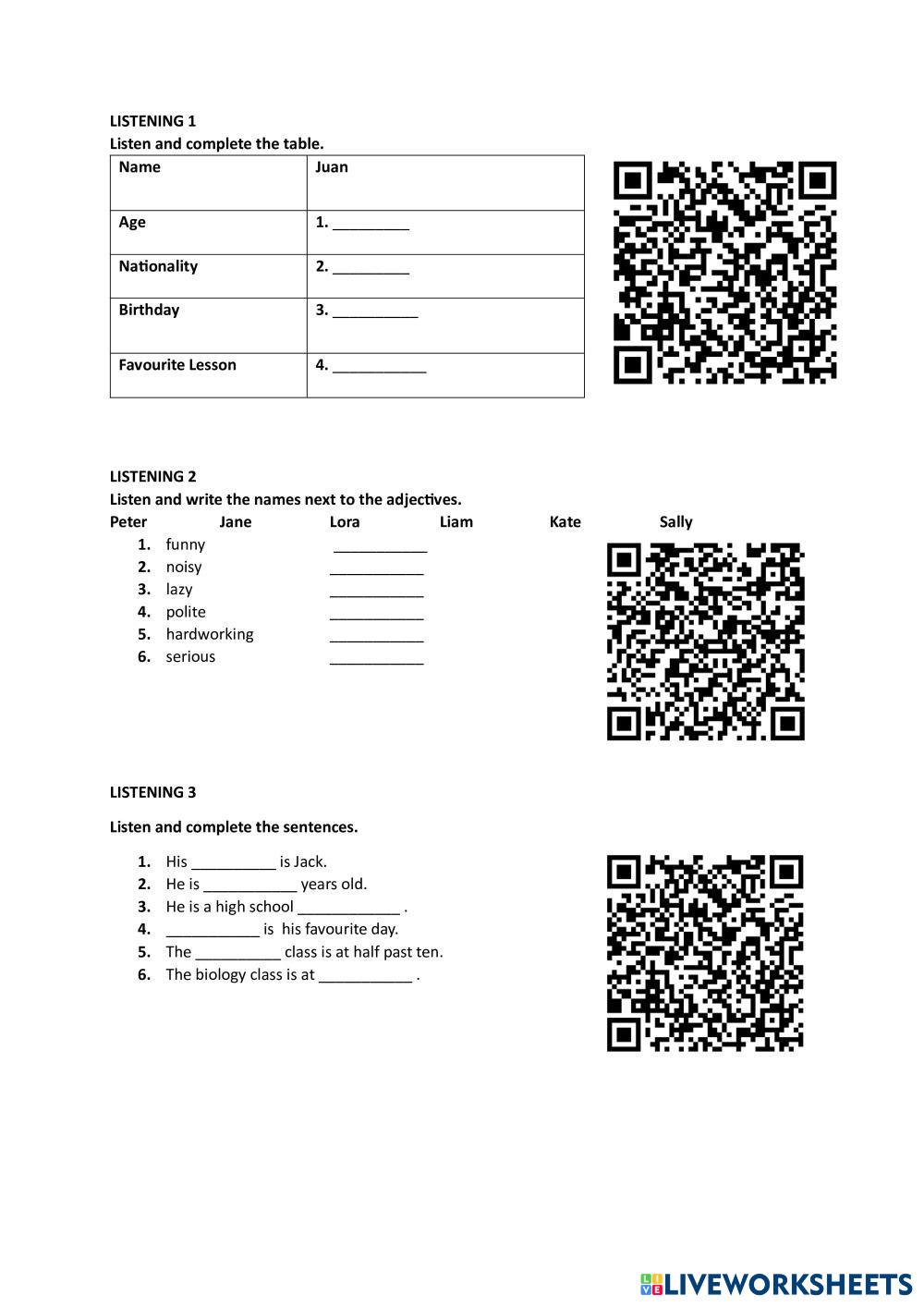 LISTENING 1
Listen and complete the table.

| Name | Juan |
|---|---|
| Age | 1. _________ |
| Nationality | 2. _________ |
| Birthday | 3. __________ |
| Favourite Lesson | 4. ___________ |

LISTENING 2
Listen and write the names next to the adjectives.
Peter Jane Lora Liam Kate Sally

1. funny ___________
2. noisy ___________
3. lazy ___________
4. polite ___________
5. hardworking ___________
6. serious ___________

LISTENING 3

Listen and complete the sentences.

1. His __________ is Jack.
2. He is ___________ years old.
3. He is a high school ____________ .
4. ___________ is his favourite day.
5. The __________ class is at half past ten.
6. The biology class is at ___________ .

LIVEWORKSHEETS